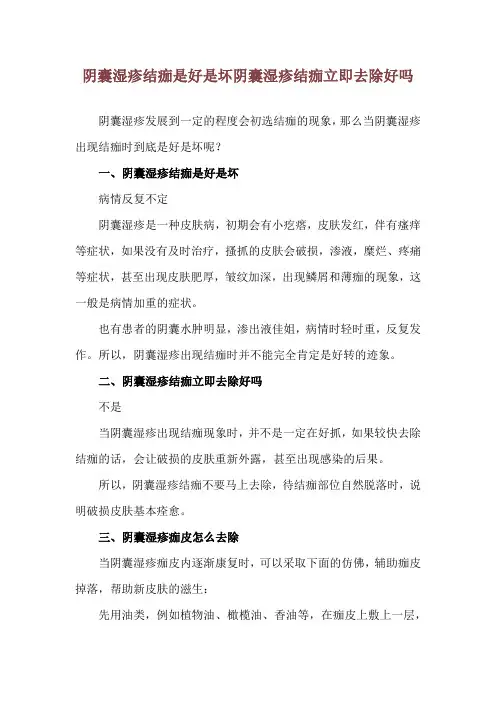 阴囊湿疹结痂是好是坏阴囊湿疹结痂立即去除好吗

阴囊湿疹发展到一定的程度会初选结痂的现象，那么当阴囊湿疹出现结痂时到底是好是坏呢？

一、阴囊湿疹结痂是好是坏

病情反复不定

阴囊湿疹是一种皮肤病，初期会有小疙瘩，皮肤发红，伴有瘙痒等症状，如果没有及时治疗，搔抓的皮肤会破损，渗液，糜烂、疼痛等症状，甚至出现皮肤肥厚，皱纹加深，出现鳞屑和薄痂的现象，这一般是病情加重的症状。

也有患者的阴囊水肿明显，渗出液佳姐，病情时轻时重，反复发作。所以，阴囊湿疹出现结痂时并不能完全肯定是好转的迹象。

二、阴囊湿疹结痂立即去除好吗

不是

当阴囊湿疹出现结痂现象时，并不是一定在好抓，如果较快去除结痂的话，会让破损的皮肤重新外露，甚至出现感染的后果。

所以，阴囊湿疹结痂不要马上去除，待结痂部位自然脱落时，说明破损皮肤基本痊愈。

三、阴囊湿疹痂皮怎么去除

当阴囊湿疹痂皮内逐渐康复时，可以采取下面的仿佛，辅助痂皮掉落，帮助新皮肤的滋生：

先用油类，例如植物油、橄榄油、香油等，在痂皮上敷上一层，